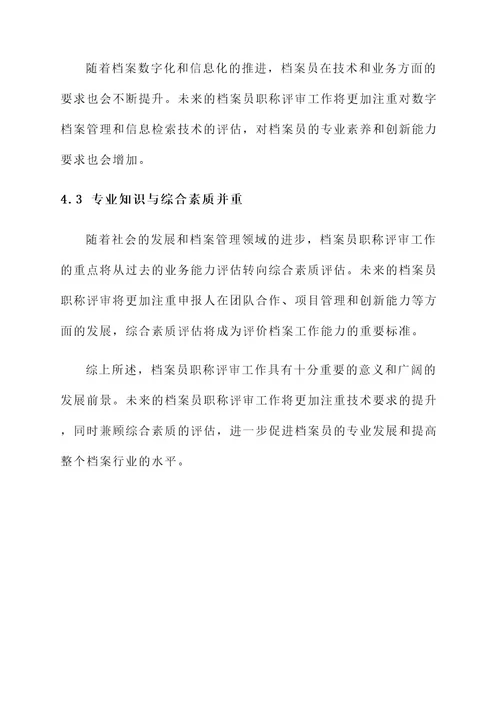 随着档案数字化和信息化的推进，档案员在技术和业务方面的要求也会不断提升。未来的档案员职称评审工作将更加注重对数字档案管理和信息检索技术的评估，对档案员的专业素养和创新能力要求也会增加。

4.3 专业知识与综合素质并重

随着社会的发展和档案管理领域的进步，档案员职称评审工作的重点将从过去的业务能力评估转向综合素质评估。未来的档案员职称评审将更加注重申报人在团队合作、项目管理和创新能力等方面的发展，综合素质评估将成为评价档案工作能力的重要标准。

综上所述，档案员职称评审工作具有十分重要的意义和广阔的发展前景。未来的档案员职称评审工作将更加注重技术要求的提升，同时兼顾综合素质的评估，进一步促进档案员的专业发展和提高整个档案行业的水平。